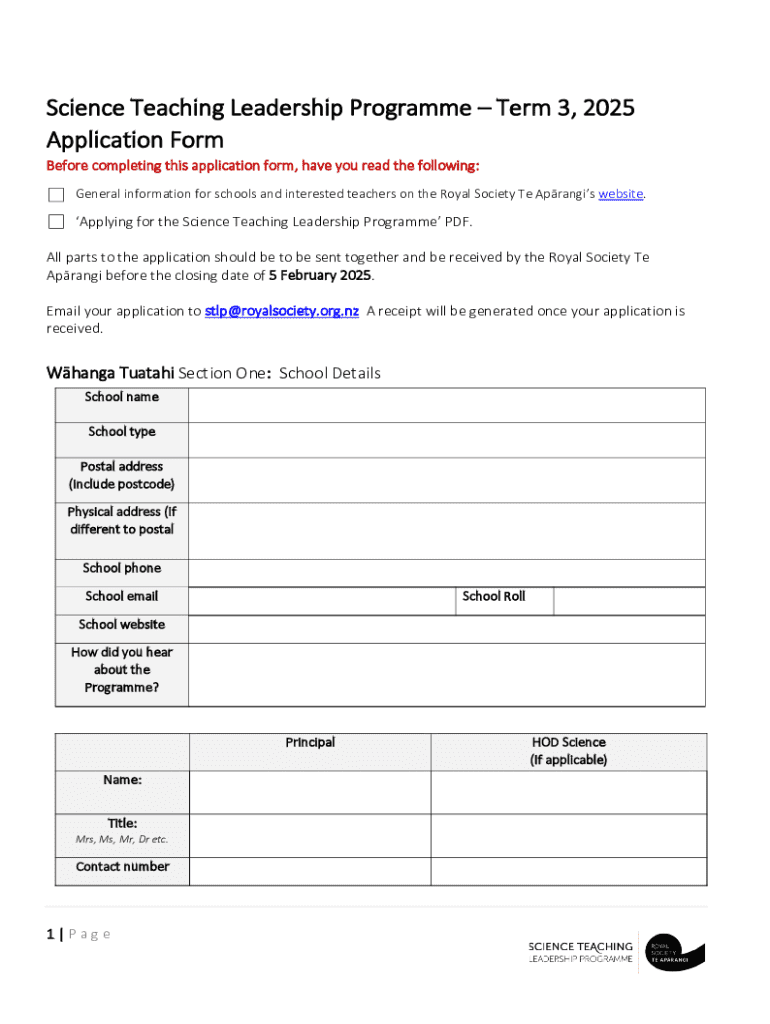 Science Teaching Leadership Programme – Term 3, 2025
Application Form

Before completing this application form, have you read the following:

General information for schools and interested teachers on the Royal Society Te Apārangi's website.

'Applying for the Science Teaching Leadership Programme' PDF.

All parts to the application should be to be sent together and be received by the Royal Society Te Apārangi before the closing date of 5 February 2025.

Email your application to stlp@royalsociety.org.nz A receipt will be generated once your application is received.

Wāhanga Tuatahi Section One: School Details

| School name | | | |
|---|---|---|---|
| School type | | | |
| Postal address (include postcode) | | | |
| Physical address (if different to postal | | | |
| School phone | | | |
| School email | | School Roll | |
| School website | | | |
| How did you hear about the Programme? | | | |

| | Principal | HOD Science (if applicable) |
|---|---|---|
| Name: | | |
| Title: Mrs, Ms, Mr, Dr etc. | | |
| Contact number | | |

1 | Page

SCIENCE TEACHING LEADERSHIP PROGRAMME

ROYAL SOCIETY TE APĀRANGI